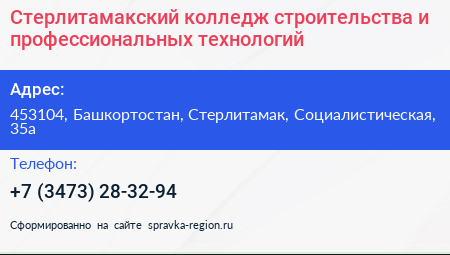 Стерлитамакский колледж строительства и профессиональных технологий

Адрес:

453104, Башкортостан, Стерлитамак, Социалистическая, 35а

Телефон:

+7 (3473) 28-32-94

Сформированно на сайте spravka-region.ru